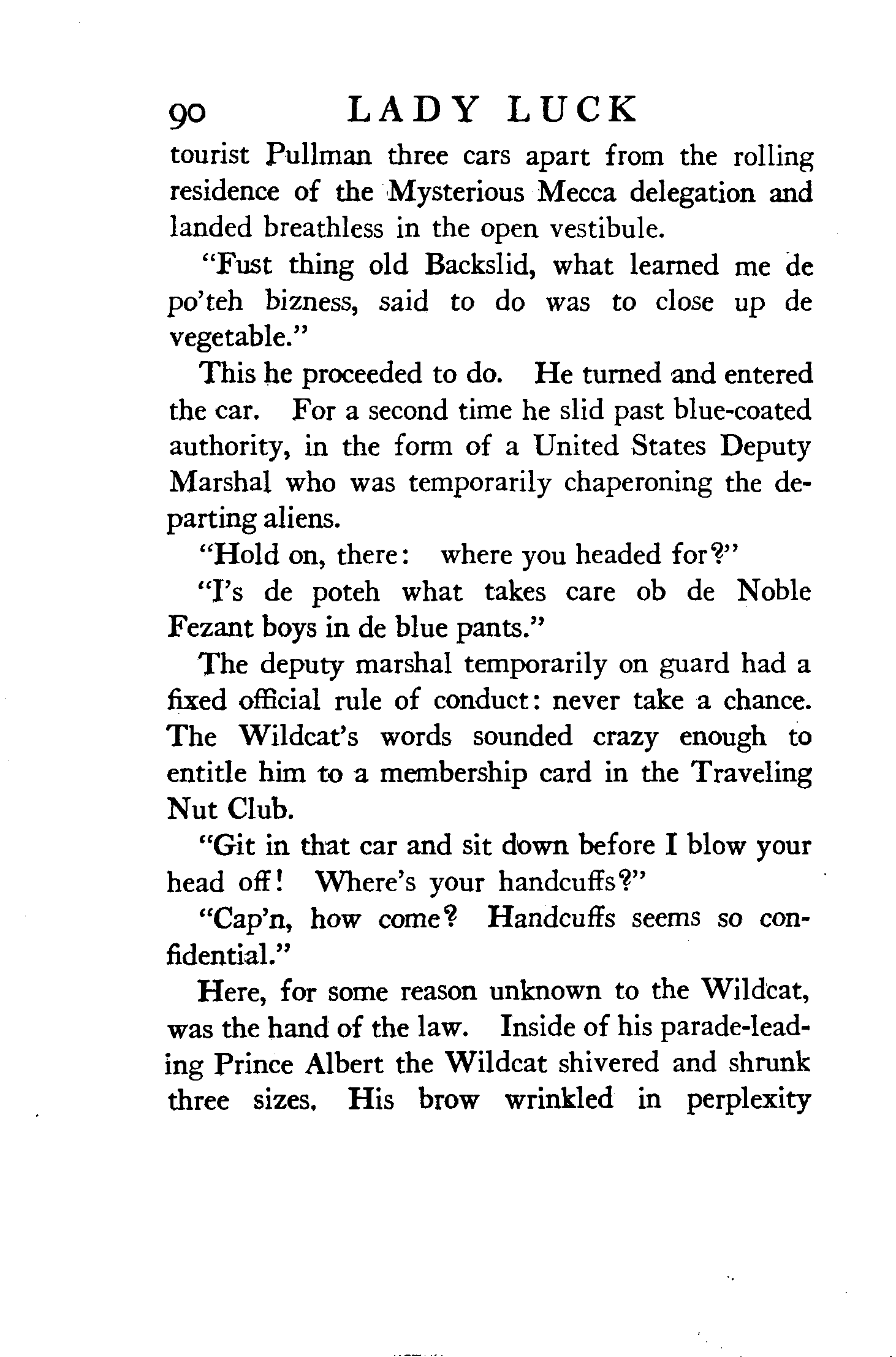 90 LADY LUCK

tourist Pullman three cars apart from the rolling residence of the Mysterious Mecca delegation and landed breathless in the open vestibule.

"Fust thing old Backslid, what learned me de po'teh bizness, said to do was to close up de vegetable."

This he proceeded to do. He turned and entered the car. For a second time he slid past blue-coated authority, in the form of a United States Deputy Marshal who was temporarily chaperoning the departing aliens.

"Hold on, there: where you headed for?"

"I's de poteh what takes care ob de Noble Fezant boys in de blue pants."

The deputy marshal temporarily on guard had a fixed official rule of conduct: never take a chance. The Wildcat's words sounded crazy enough to entitle him to a membership card in the Traveling Nut Club.

"Git in that car and sit down before I blow your head off! Where's your handcuffs?"

"Cap'n, how come? Handcuffs seems so confidential."

Here, for some reason unknown to the Wildcat, was the hand of the law. Inside of his parade-leading Prince Albert the Wildcat shivered and shrunk three sizes. His brow wrinkled in perplexity